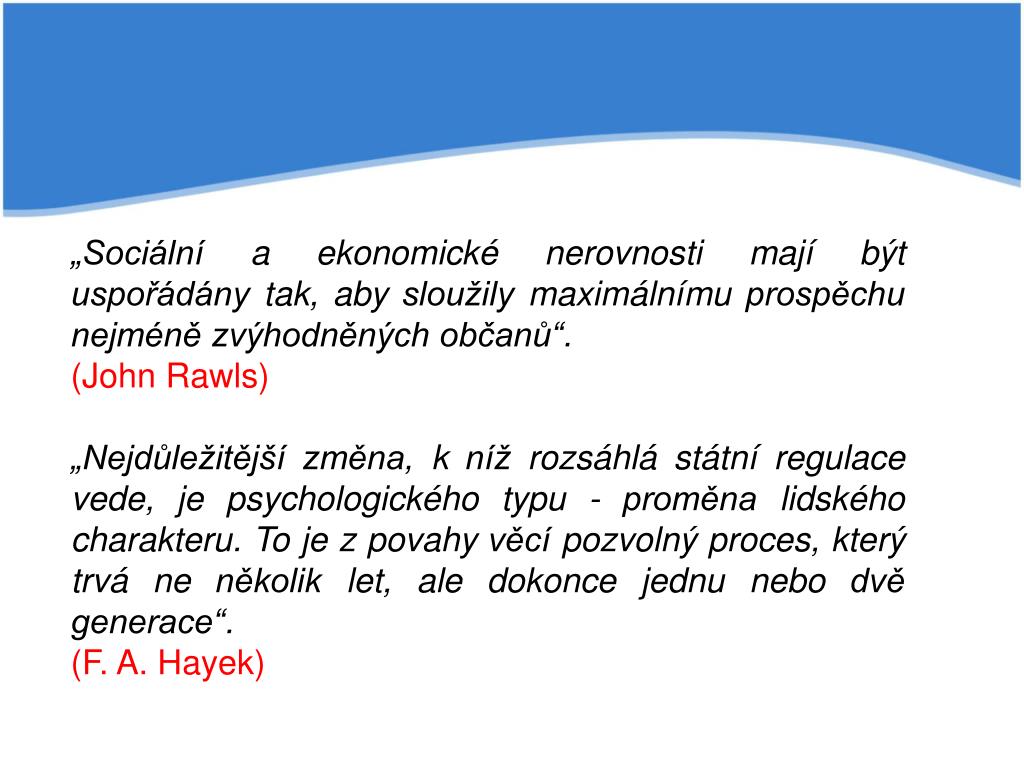 „Sociální a ekonomické nerovnosti mají být uspořádány tak, aby sloužily maximálnímu prospěchu nejméně zvýhodněných občanů“.
(John Rawls)

„Nejdůležitější změna, k níž rozsáhlá státní regulace vede, je psychologického typu - proměna lidského charakteru. To je z povahy věcí pozvolný proces, který trvá ne několik let, ale dokonce jednu nebo dvě generace“.
(F. A. Hayek)